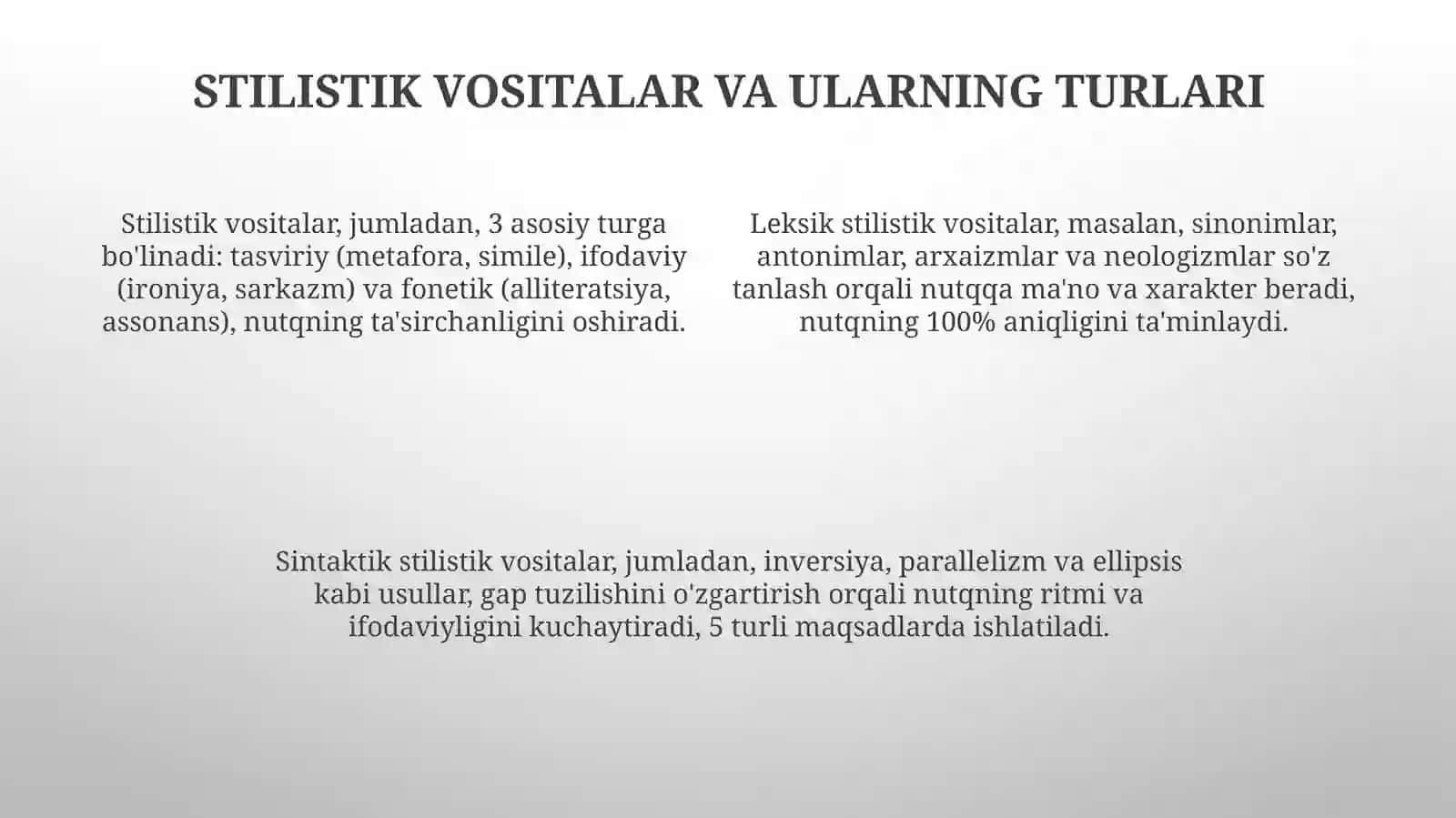 STILISTIK VOSITALAR VA ULARNING TURLARI

Stilistik vositalar, jumladan, 3 asosiy turga bo'linadi: tasviriy (metafora, simile), ifodaviy (ironiya, sarkazm) va fonetik (alliteratsiya, assonans), nutqning ta'sirchanligini oshiradi.

Leksik stilistik vositalar, masalan, sinonimlar, antonimlar, arxaizmlar va neologizmlar so'z tanlash orqali nutqqa ma'no va xarakter beradi, nutqning 100% aniqligini ta'minlaydi.

Sintaktik stilistik vositalar, jumladan, inversiya, parallelizm va ellipsis kabi usullar, gap tuzilishini o'zgartirish orqali nutqning ritmi va ifodaviyligini kuchaytiradi, 5 turli maqsadlarda ishlatiladi.